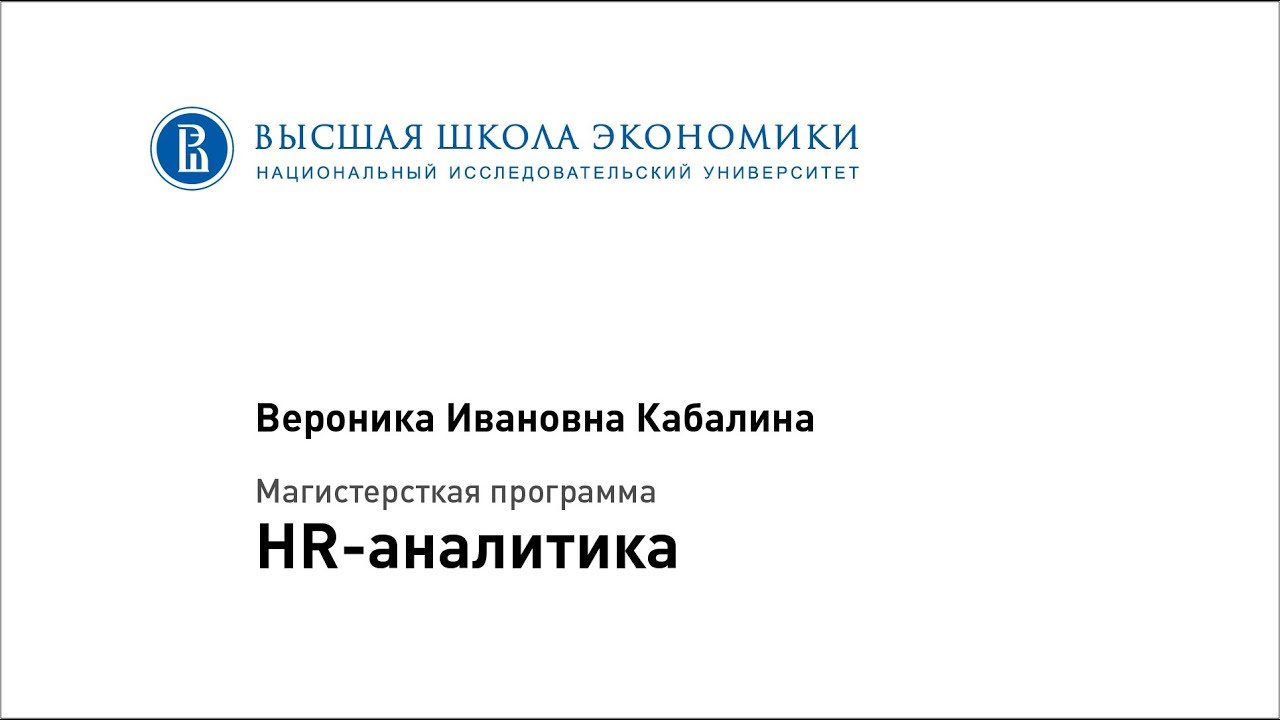 ВЫСШАЯ ШКОЛА ЭКОНОМИКИ
НАЦИОНАЛЬНЫЙ ИССЛЕДОВАТЕЛЬСКИЙ УНИВЕРСИТЕТ

Вероника Ивановна Кабалина

Магистерсткая программа
HR-аналитика